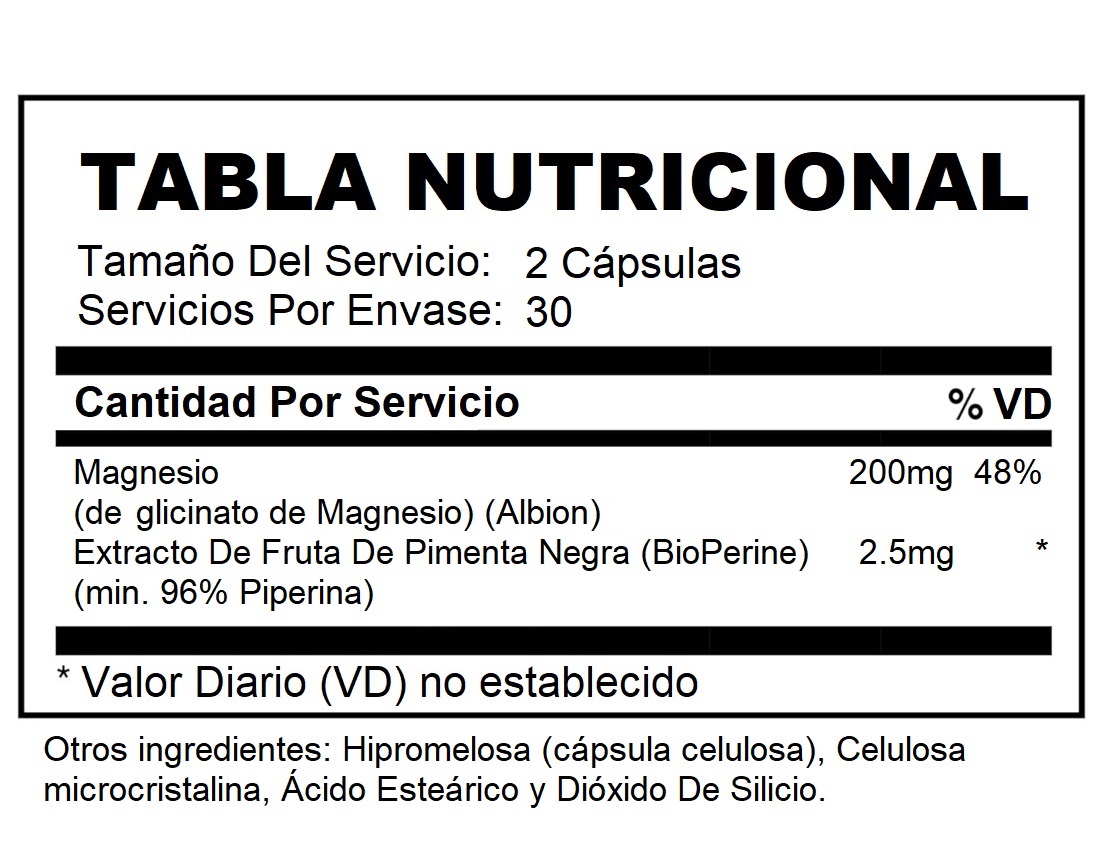 TABLA NUTRICIONAL

Tamaño Del Servicio: 2 Cápsulas
Servicios Por Envase: 30

| Cantidad Por Servicio | | % VD |
|---|---|---|
| Magnesio (de glicinato de Magnesio) (Albion) | 200mg | 48% |
| Extracto De Fruta De Pimenta Negra (BioPerine) (min. 96% Piperina) | 2.5mg | * |

* Valor Diario (VD) no establecido

Otros ingredientes: Hipromelosa (cápsula celulosa), Celulosa microcristalina, Ácido Esteárico y Dióxido De Silicio.